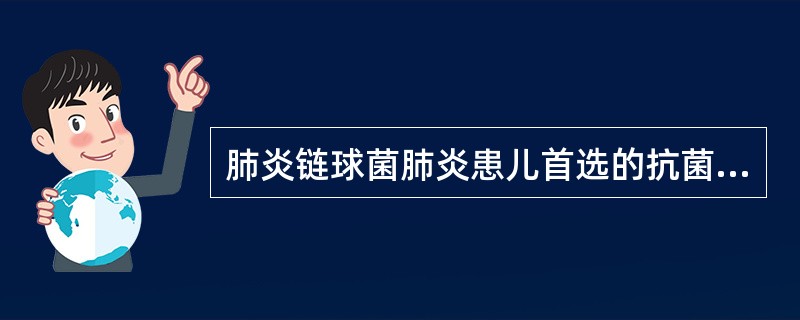 肺炎链球菌肺炎患儿首选的抗菌...